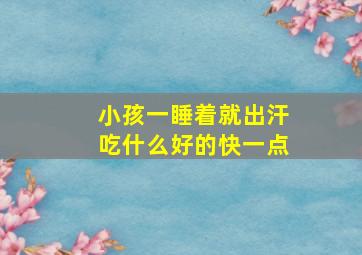 小孩一睡着就出汗
吃什么好的快一点